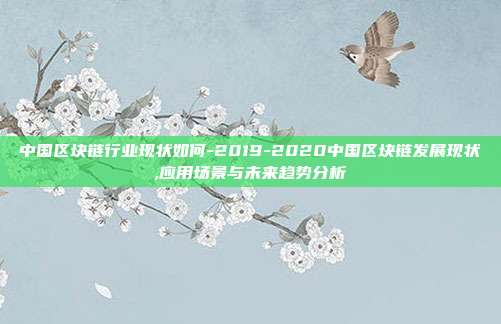 中国区块链行业现状如何-2019-2020中国区块链发展现状,应用场景与未来趋势分析